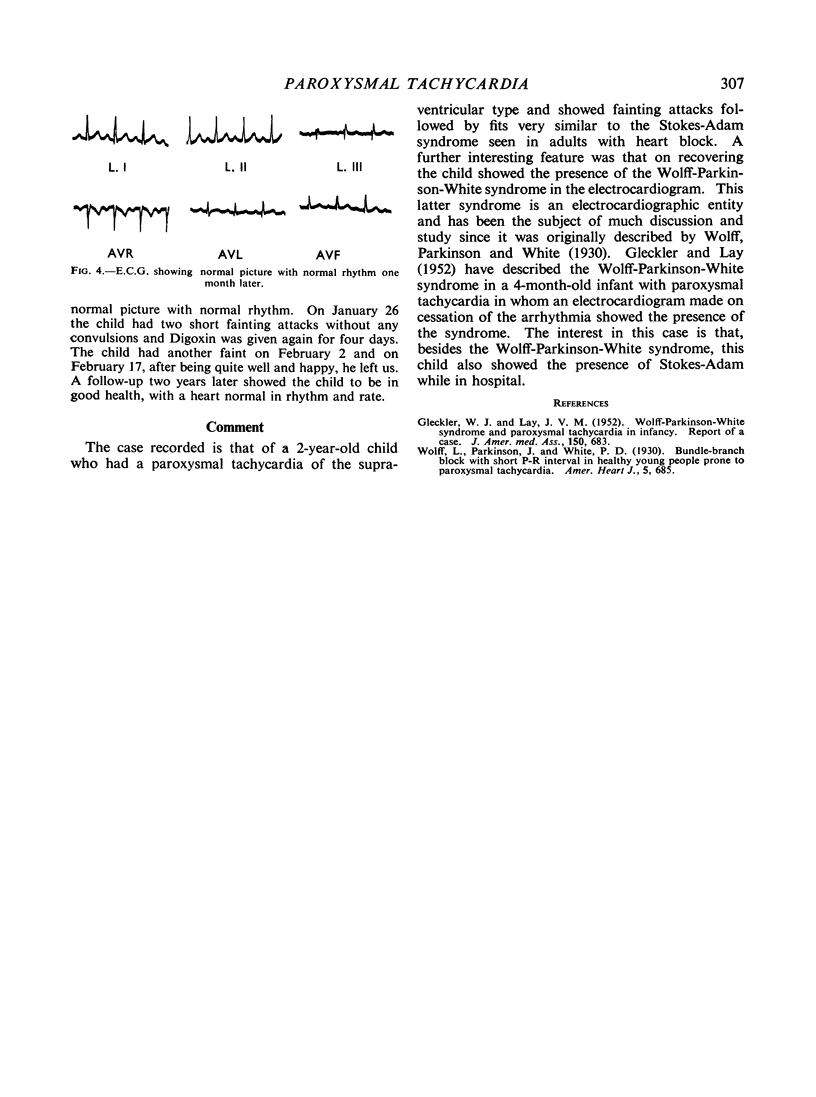 PAROXYSMAL TACHYCARDIA 307

L. I L. II L. III

AVR AVL AVF

FIG. 4.—E.C.G. showing normal picture with normal rhythm one month later.

normal picture with normal rhythm. On January 26 the child had two short fainting attacks without any convulsions and Digoxin was given again for four days. The child had another faint on February 2 and on February 17, after being quite well and happy, he left us. A follow-up two years later showed the child to be in good health, with a heart normal in rhythm and rate.

Comment

The case recorded is that of a 2-year-old child who had a paroxysmal tachycardia of the supraventricular type and showed fainting attacks followed by fits very similar to the Stokes-Adam syndrome seen in adults with heart block. A further interesting feature was that on recovering the child showed the presence of the Wolff-Parkinson-White syndrome in the electrocardiogram. This latter syndrome is an electrocardiographic entity and has been the subject of much discussion and study since it was originally described by Wolff, Parkinson and White (1930). Gleckler and Lay (1952) have described the Wolff-Parkinson-White syndrome in a 4-month-old infant with paroxysmal tachycardia in whom an electrocardiogram made on cessation of the arrhythmia showed the presence of the syndrome. The interest in this case is that, besides the Wolff-Parkinson-White syndrome, this child also showed the presence of Stokes-Adam while in hospital.

REFERENCES

Gleckler, W. J. and Lay, J. V. M. (1952). Wolff-Parkinson-White syndrome and paroxysmal tachycardia in infancy. Report of a case. J. Amer. med. Ass., 150, 683.
Wolff, L., Parkinson, J. and White, P. D. (1930). Bundle-branch block with short P-R interval in healthy young people prone to paroxysmal tachycardia. Amer. Heart J., 5, 685.